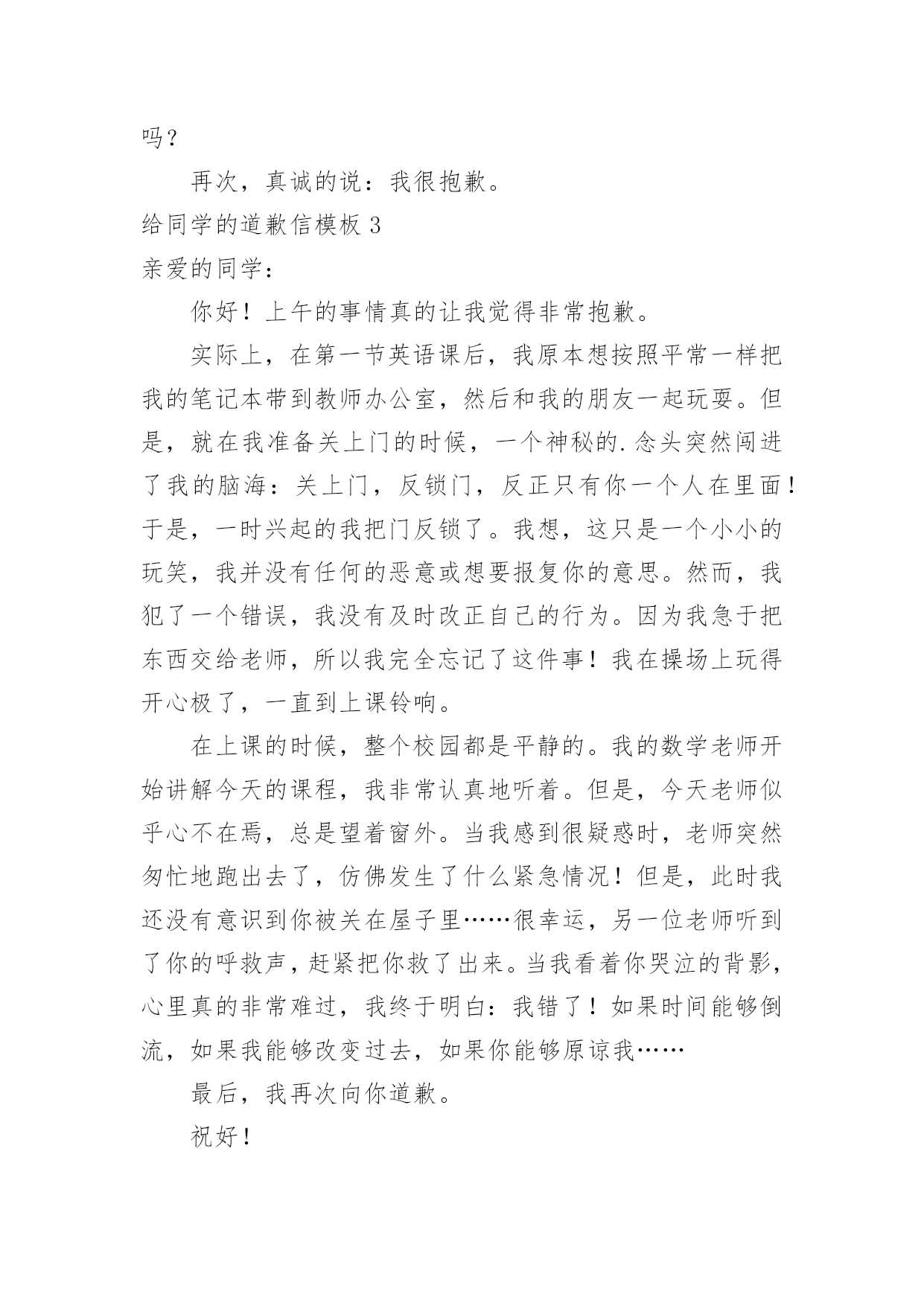 吗？

再次，真诚的说：我很抱歉。

给同学的道歉信模板 3

亲爱的同学：

你好！上午的事情真的让我觉得非常抱歉。

实际上，在第一节英语课后，我原本想按照平常一样把我的笔记本带到教师办公室，然后和我的朋友一起玩耍。但是，就在我准备关上门的时候，一个神秘的.念头突然闯进了我的脑海：关上门，反锁门，反正只有你一个人在里面！于是，一时兴起的我把门反锁了。我想，这只是一个小小的玩笑，我并没有任何的恶意或想要报复你的意思。然而，我犯了一个错误，我没有及时改正自己的行为。因为我急于把东西交给老师，所以我完全忘记了这件事！我在操场上玩得开心极了，一直到上课铃响。

在上课的时候，整个校园都是平静的。我的数学老师开始讲解今天的课程，我非常认真地听着。但是，今天老师似乎心不在焉，总是望着窗外。当我感到很疑惑时，老师突然匆忙地跑出去了，仿佛发生了什么紧急情况！但是，此时我还没有意识到你被关在屋子里……很幸运，另一位老师听到了你的呼救声，赶紧把你救了出来。当我看着你哭泣的背影，心里真的非常难过，我终于明白：我错了！如果时间能够倒流，如果我能够改变过去，如果你能够原谅我……

最后，我再次向你道歉。

祝好！